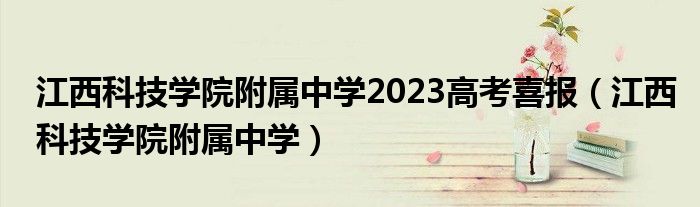 江西科技学院附属中学2023高考喜报（江西科技学院附属中学）